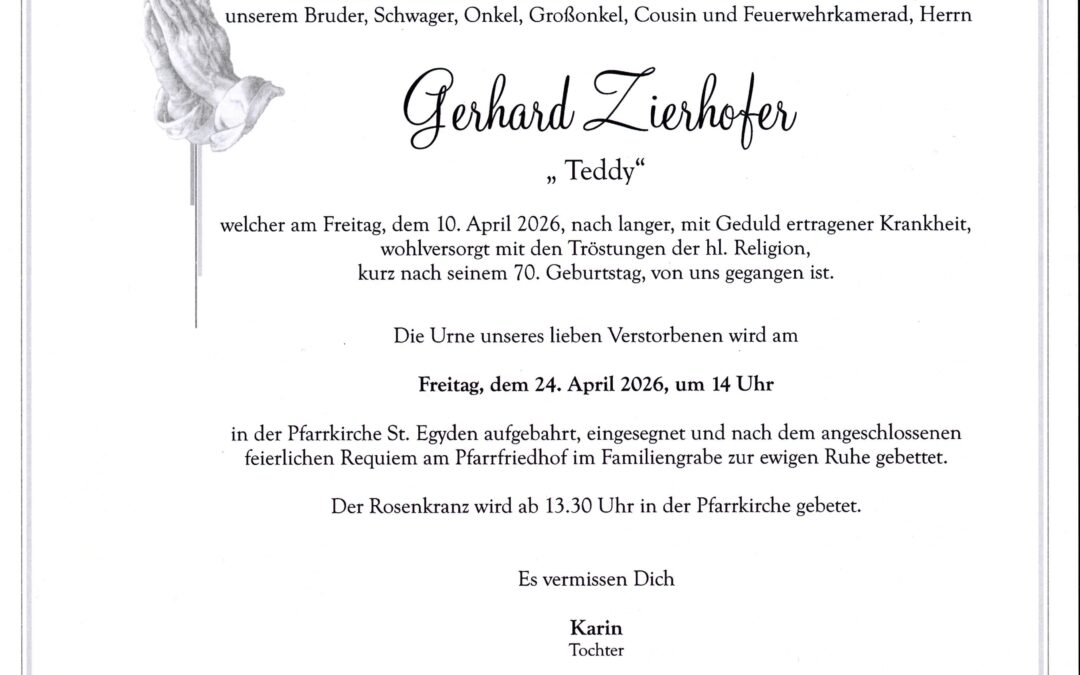 unserem Bruder, Schwager, Onkel, Großonkel, Cousin und Feuerwehrkamerad, Herrn

Gerhard Zierhofer

„ Teddy“

welcher am Freitag, dem 10. April 2026, nach langer, mit Geduld ertragener Krankheit, wohlversorgt mit den Tröstungen der hl. Religion, kurz nach seinem 70. Geburtstag, von uns gegangen ist.

Die Urne unseres lieben Verstorbenen wird am

Freitag, dem 24. April 2026, um 14 Uhr

in der Pfarrkirche St. Egyden aufgebahrt, eingesegnet und nach dem angeschlossenen feierlichen Requiem am Pfarrfriedhof im Familiengrabe zur ewigen Ruhe gebettet.

Der Rosenkranz wird ab 13.30 Uhr in der Pfarrkirche gebetet.

Es vermissen Dich

Karin
Tochter